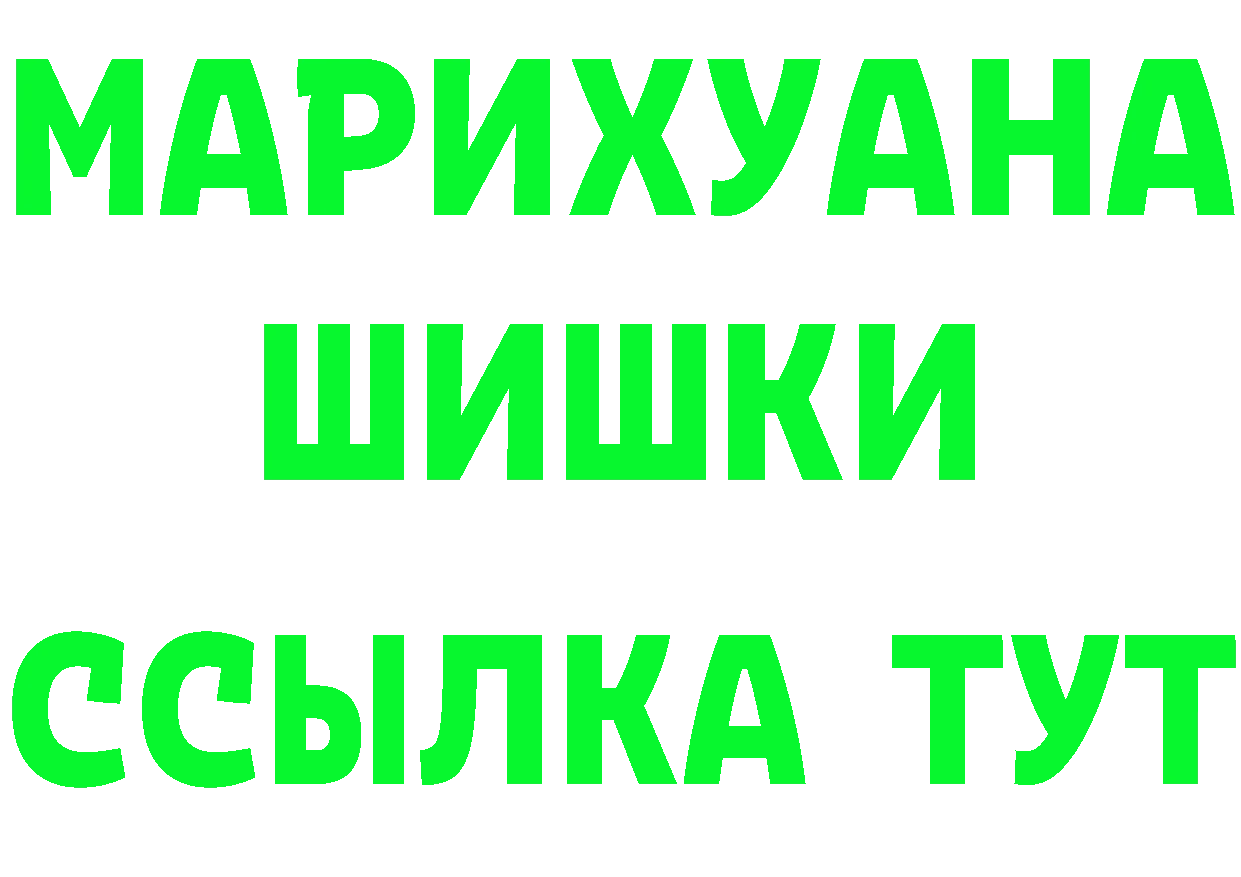 МАРИХУАНА
ШИШКИ
ССЫЛКА ТУТ